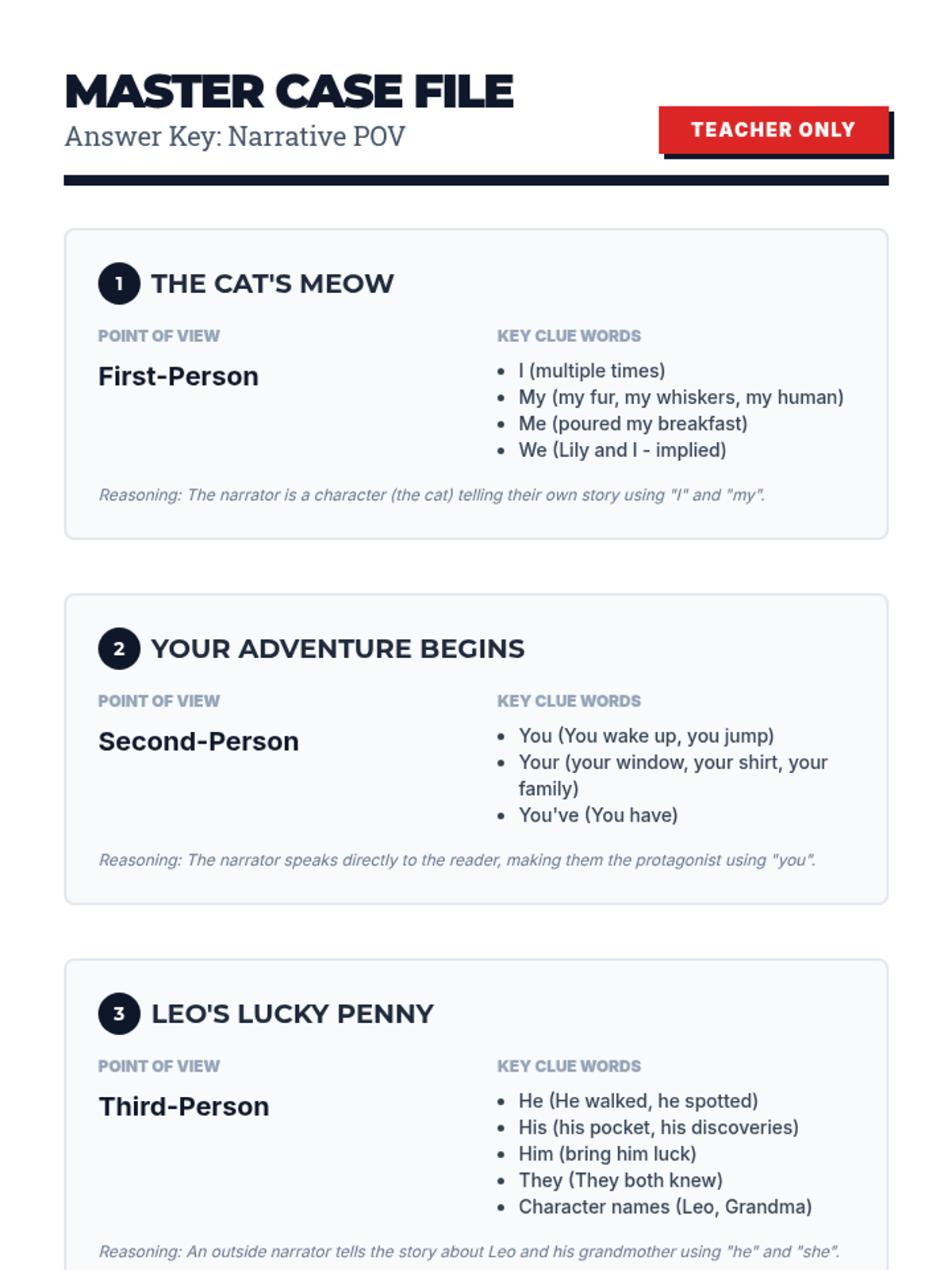 MASTER CASE FILE
Answer Key: Narrative POV

TEACHER ONLY

1 THE CAT'S MEOW

POINT OF VIEW
First-Person

KEY CLUE WORDS
- I (multiple times)
- My (my fur, my whiskers, my human)
- Me (poured my breakfast)
- We (Lily and I - implied)

Reasoning: The narrator is a character (the cat) telling their own story using "I" and "my".

2 YOUR ADVENTURE BEGINS

POINT OF VIEW
Second-Person

KEY CLUE WORDS
- You (You wake up, you jump)
- Your (your window, your shirt, your family)
- You've (You have)

Reasoning: The narrator speaks directly to the reader, making them the protagonist using "you".

3 LEO'S LUCKY PENNY

POINT OF VIEW
Third-Person

KEY CLUE WORDS
- He (He walked, he spotted)
- His (his pocket, his discoveries)
- Him (bring him luck)
- They (They both knew)
- Character names (Leo, Grandma)

Reasoning: An outside narrator tells the story about Leo and his grandmother using "he" and "she".